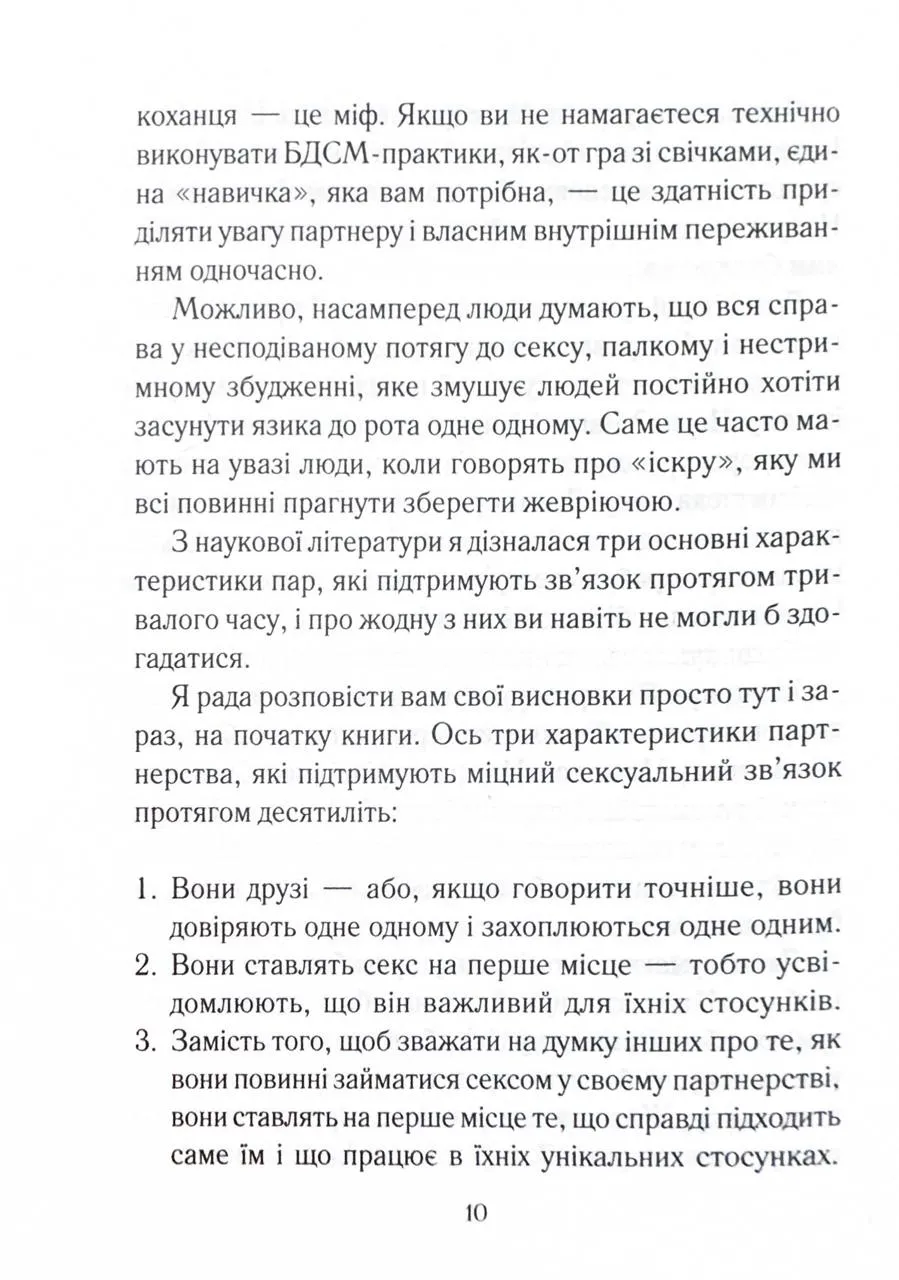 коханця — це міф. Якщо ви не намагаєтеся технічно виконувати БДСМ-практики, як-от гра зі свічками, єдина «навичка», яка вам потрібна, — це здатність приділяти увагу партнеру і власним внутрішнім переживанням одночасно.

Можливо, насамперед люди думають, що вся справа у несподіваному потягу до сексу, палкому і нестримному збудженні, яке змушує людей постійно хотіти засунути язика до рота одне одному. Саме це часто мають на увазі люди, коли говорять про «іскру», яку ми всі повинні прагнути зберегти жевріючою.

З наукової літератури я дізналася три основні характеристики пар, які підтримують зв'язок протягом тривалого часу, і про жодну з них ви навіть не могли б здогадатися.

Я рада розповісти вам свої висновки просто тут і зараз, на початку книги. Ось три характеристики партнерства, які підтримують міцний сексуальний зв'язок протягом десятиліть:

1. Вони друзі — або, якщо говорити точніше, вони довіряють одне одному і захоплюються одне одним.
2. Вони ставлять секс на перше місце — тобто усвідомлюють, що він важливий для їхніх стосунків.
3. Замість того, щоб зважати на думку інших про те, як вони повинні займатися сексом у своєму партнерстві, вони ставлять на перше місце те, що справді підходить саме їм і що працює в їхніх унікальних стосунках.

10